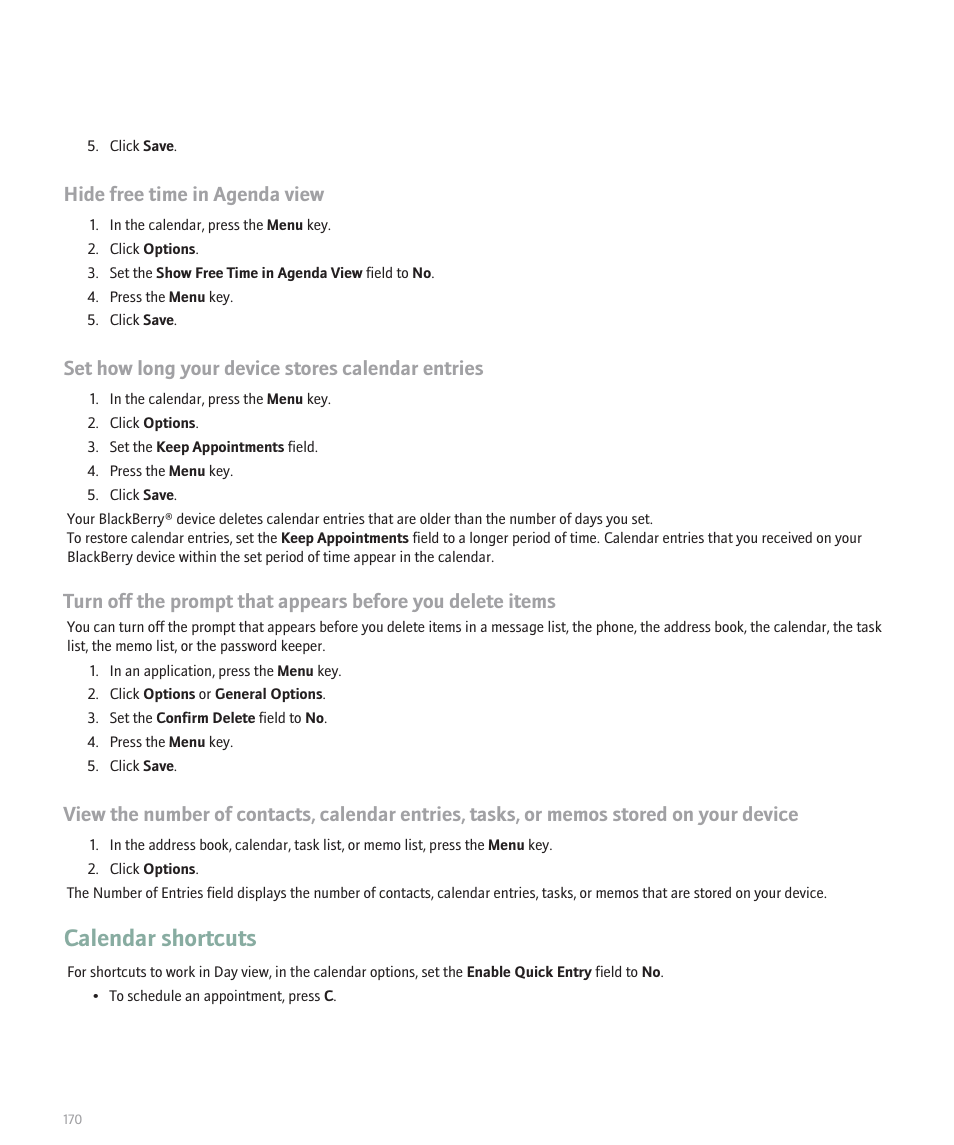 5. Click Save.

Hide free time in Agenda view

1. In the calendar, press the Menu key.
2. Click Options.
3. Set the Show Free Time in Agenda View field to No.
4. Press the Menu key.
5. Click Save.

Set how long your device stores calendar entries

1. In the calendar, press the Menu key.
2. Click Options.
3. Set the Keep Appointments field.
4. Press the Menu key.
5. Click Save.

Your BlackBerry® device deletes calendar entries that are older than the number of days you set.
To restore calendar entries, set the Keep Appointments field to a longer period of time. Calendar entries that you received on your BlackBerry device within the set period of time appear in the calendar.

Turn off the prompt that appears before you delete items

You can turn off the prompt that appears before you delete items in a message list, the phone, the address book, the calendar, the task list, the memo list, or the password keeper.

1. In an application, press the Menu key.
2. Click Options or General Options.
3. Set the Confirm Delete field to No.
4. Press the Menu key.
5. Click Save.

View the number of contacts, calendar entries, tasks, or memos stored on your device

1. In the address book, calendar, task list, or memo list, press the Menu key.
2. Click Options.

The Number of Entries field displays the number of contacts, calendar entries, tasks, or memos that are stored on your device.

Calendar shortcuts

For shortcuts to work in Day view, in the calendar options, set the Enable Quick Entry field to No.

• To schedule an appointment, press C.

170